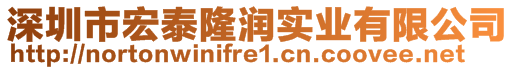 深圳市宏泰隆润实业有限公司
http://nortonwinifre1.cn.coovee.net